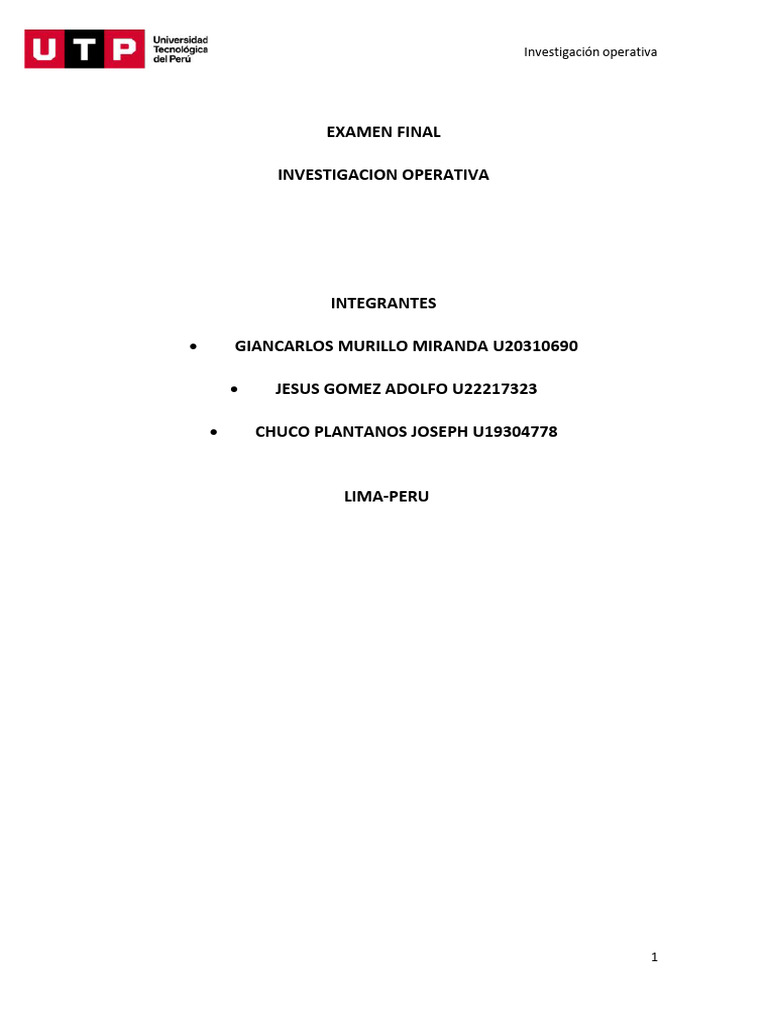 UTP Universidad Tecnológica del Perú

Investigación operativa

EXAMEN FINAL

INVESTIGACION OPERATIVA

INTEGRANTES

• GIANCARLOS MURILLO MIRANDA U20310690

• JESUS GOMEZ ADOLFO U22217323

• CHUCO PLANTANOS JOSEPH U19304778

LIMA-PERU

1